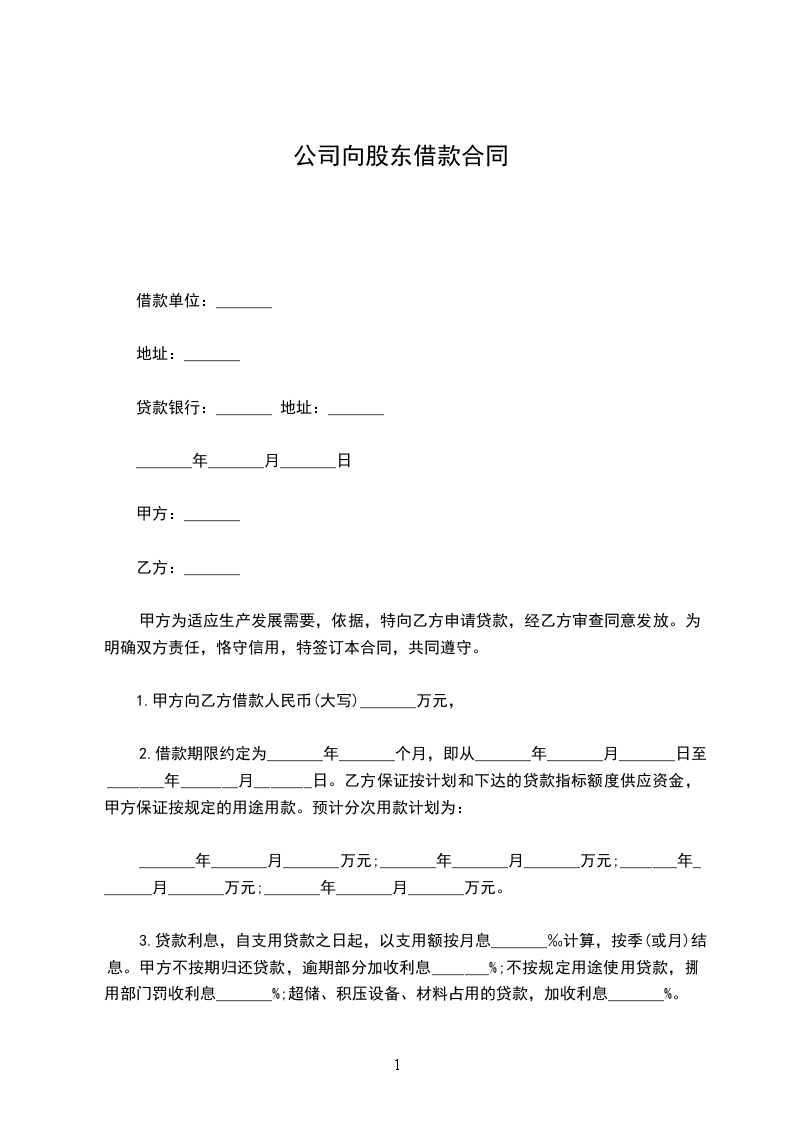 公司向股东借款合同

借款单位：_______

地址：_______

贷款银行：_______ 地址：_______

_______年_______月_______日

甲方：_______

乙方：_______

甲方为适应生产发展需要，依据，特向乙方申请贷款，经乙方审查同意发放。为明确双方责任，恪守信用，特签订本合同，共同遵守。

1.甲方向乙方借款人民币(大写)_______万元，

2.借款期限约定为_______年_______个月，即从_______年_______月_______日至_______年_______月_______日。乙方保证按计划和下达的贷款指标额度供应资金，甲方保证按规定的用途用款。预计分次用款计划为：

_______年_______月_______万元;_______年_______月_______万元;_______年_______月_______万元;_______年_______月_______万元。

3.贷款利息，自支用贷款之日起，以支用额按月息_______‰计算，按季(或月)结息。甲方不按期归还贷款，逾期部分加收利息_______%;不按规定用途使用贷款，挪用部门罚收利息_______%;超储、积压设备、材料占用的贷款，加收利息_______%。

1